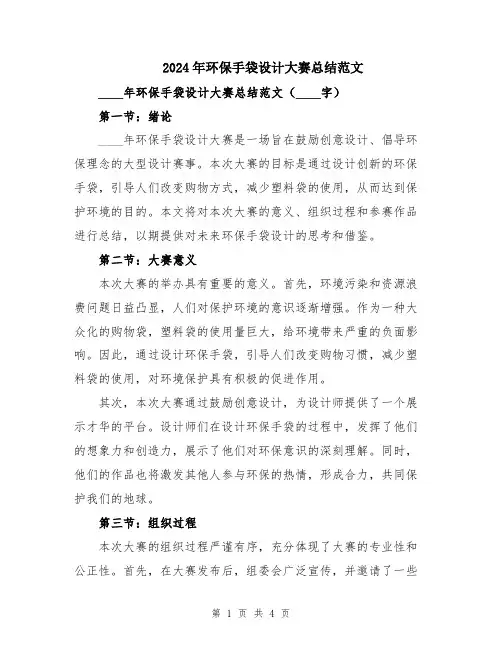 2024年环保手袋设计大赛总结范文

____年环保手袋设计大赛总结范文（____字）

第一节：绪论

____年环保手袋设计大赛是一场旨在鼓励创意设计、倡导环保理念的大型设计赛事。本次大赛的目标是通过设计创新的环保手袋，引导人们改变购物方式，减少塑料袋的使用，从而达到保护环境的目的。本文将对本次大赛的意义、组织过程和参赛作品进行总结，以期提供对未来环保手袋设计的思考和借鉴。

第二节：大赛意义

本次大赛的举办具有重要的意义。首先，环境污染和资源浪费问题日益凸显，人们对保护环境的意识逐渐增强。作为一种大众化的购物袋，塑料袋的使用量巨大，给环境带来严重的负面影响。因此，通过设计环保手袋，引导人们改变购物习惯，减少塑料袋的使用，对环境保护具有积极的促进作用。

其次，本次大赛通过鼓励创意设计，为设计师提供了一个展示才华的平台。设计师们在设计环保手袋的过程中，发挥了他们的想象力和创造力，展示了他们对环保意识的深刻理解。同时，他们的作品也将激发其他人参与环保的热情，形成合力，共同保护我们的地球。

第三节：组织过程

本次大赛的组织过程严谨有序，充分体现了大赛的专业性和公正性。首先，在大赛发布后，组委会广泛宣传，并邀请了一些

第 1 页 共 4 页